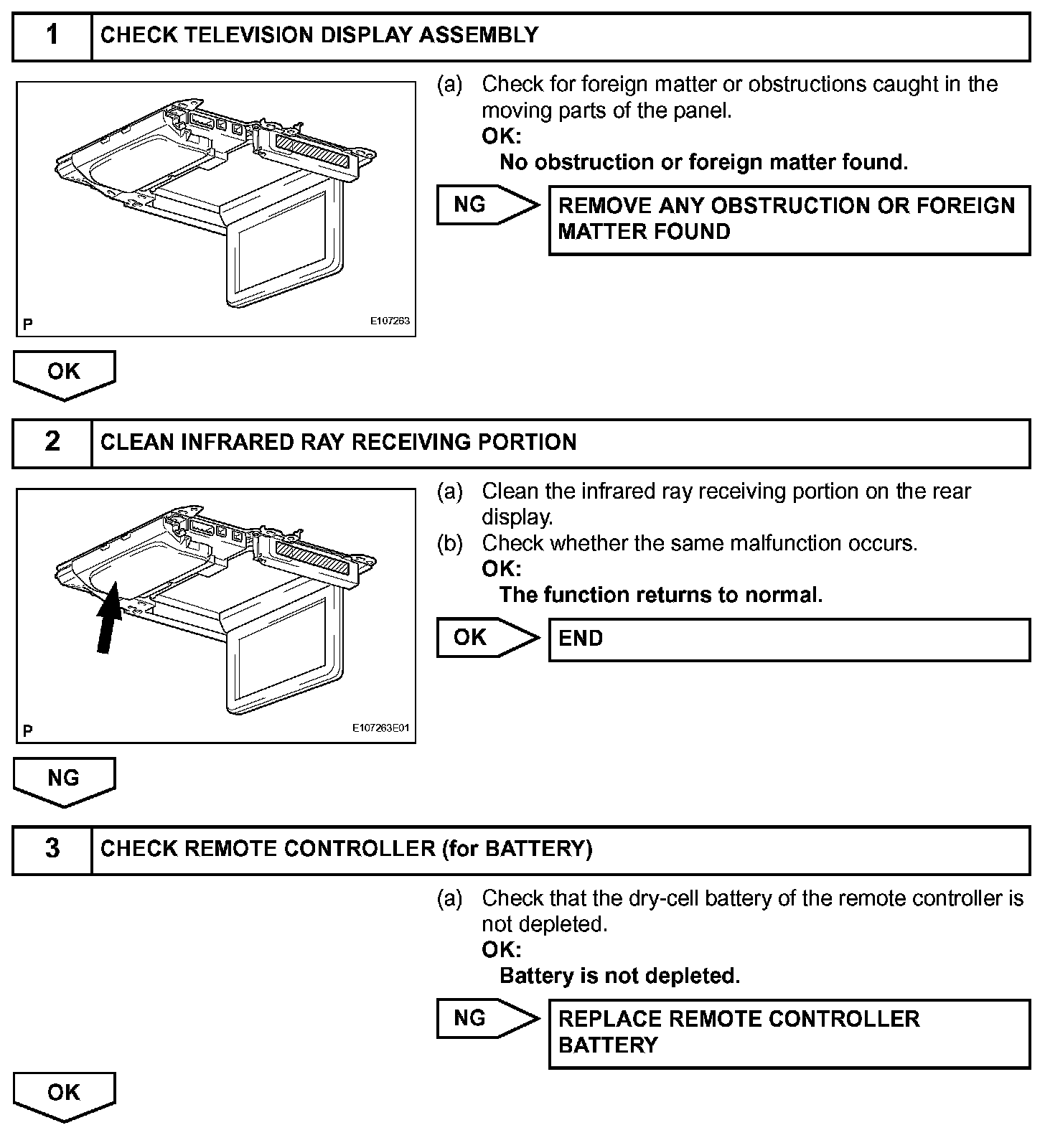 1 CHECK TELEVISION DISPLAY ASSEMBLY

P E107263

(a) Check for foreign matter or obstructions caught in the moving parts of the panel.
OK:
No obstruction or foreign matter found.

NG REMOVE ANY OBSTRUCTION OR FOREIGN MATTER FOUND

OK

2 CLEAN INFRARED RAY RECEIVING PORTION

P E107263E01

(a) Clean the infrared ray receiving portion on the rear display.
(b) Check whether the same malfunction occurs.
OK:
The function returns to normal.

OK END

NG

3 CHECK REMOTE CONTROLLER (for BATTERY)

(a) Check that the dry-cell battery of the remote controller is not depleted.
OK:
Battery is not depleted.

NG REPLACE REMOTE CONTROLLER BATTERY

OK